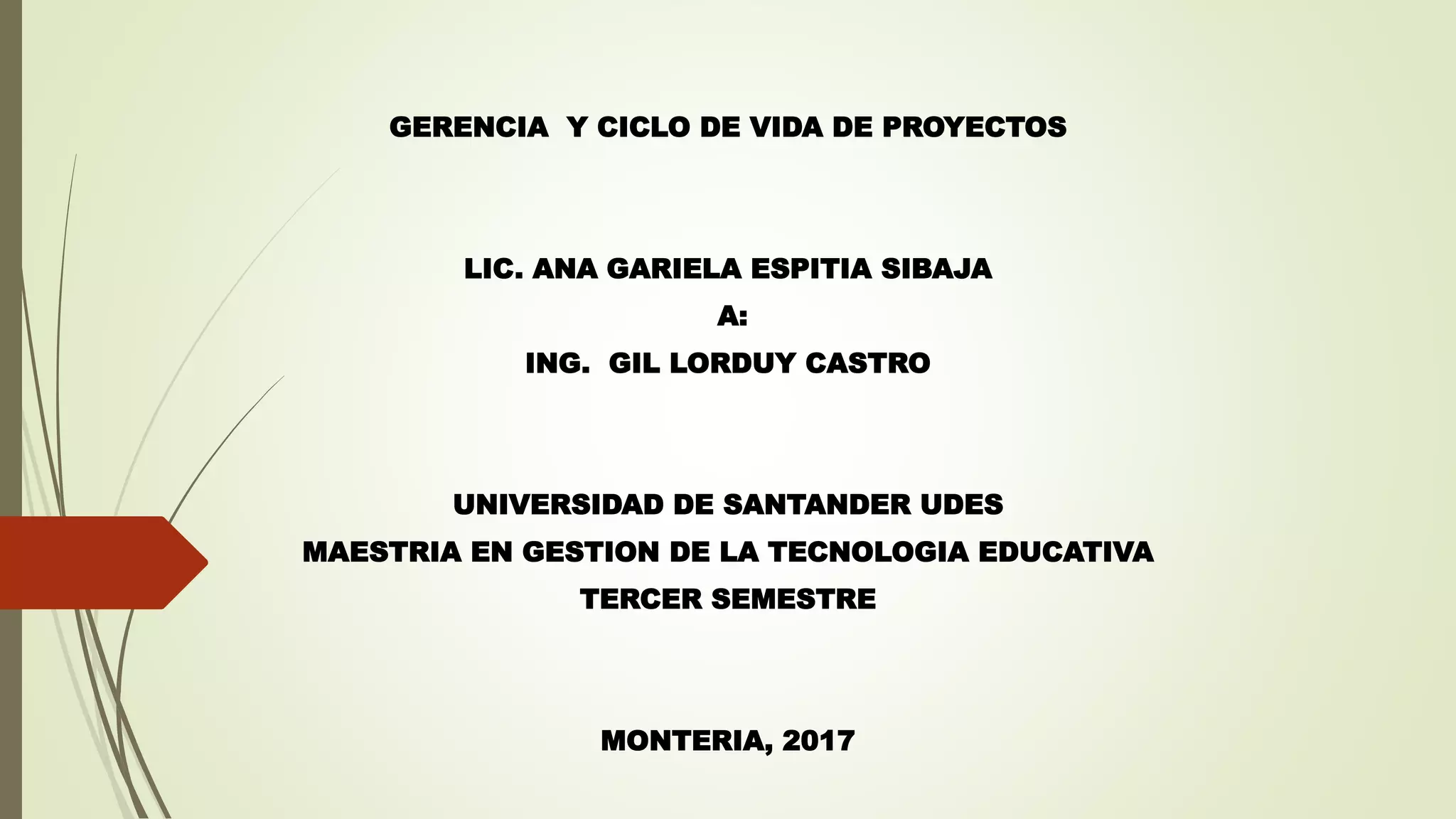 GERENCIA Y CICLO DE VIDA DE PROYECTOS

LIC. ANA GARIELA ESPITIA SIBAJA
A:
ING. GIL LORDUY CASTRO

UNIVERSIDAD DE SANTANDER UDES
MAESTRIA EN GESTION DE LA TECNOLOGIA EDUCATIVA
TERCER SEMESTRE

MONTERIA, 2017